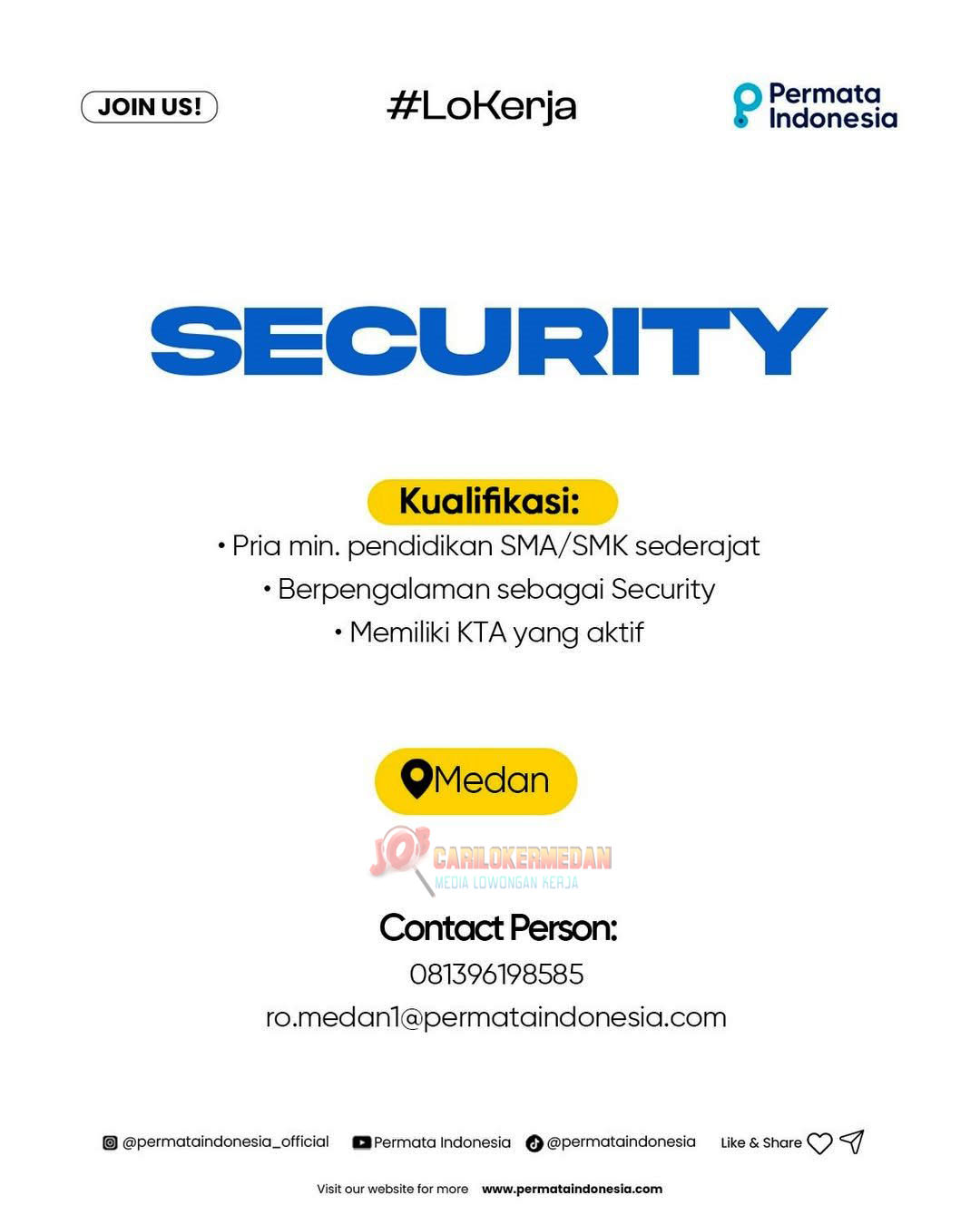 JOIN US!

#LoKerja

Permata Indonesia

SECURITY

Kualifikasi:

• Pria min. pendidikan SMA/SMK sederajat
• Berpengalaman sebagai Security
• Memiliki KTA yang aktif

Medan

JOB CARILOKERMEDAN
MEDIA LOWONGAN KERJA

Contact Person:
081396198585
ro.medan1@permataindonesia.com

@permataindonesia_official Permata Indonesia @permataindonesia Like & Share

Visit our website for more www.permataindonesia.com